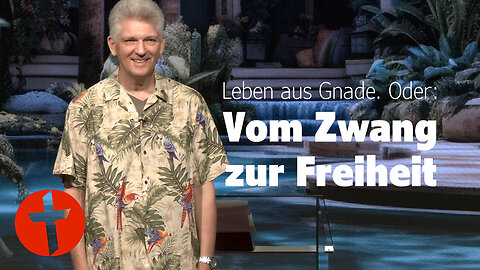 Leben aus Gnade. Oder:
Vom Zwang zur Freiheit